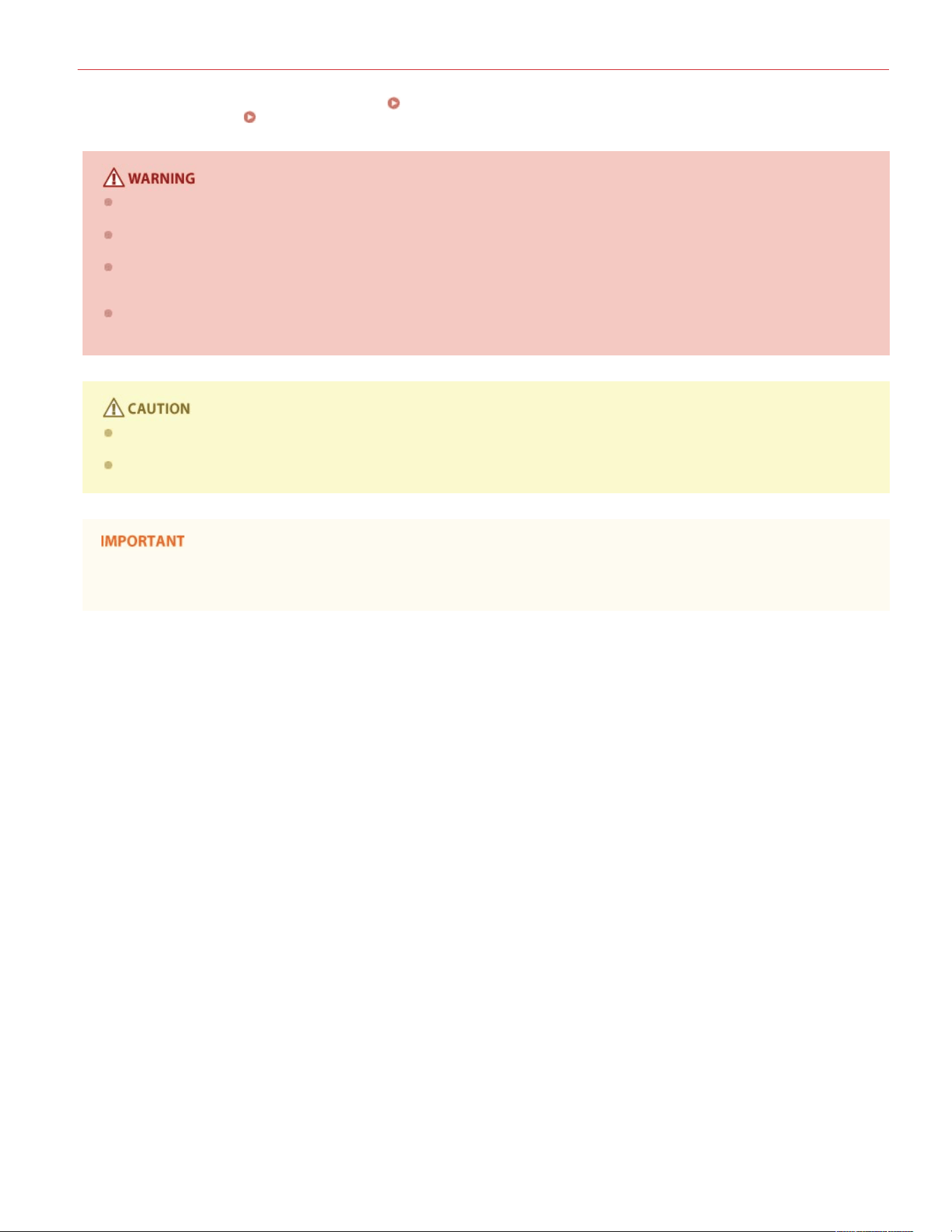 WARNING

CAUTION

IMPORTANT